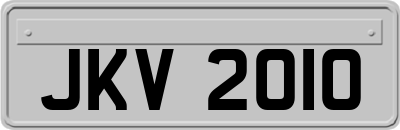 JKV 2010